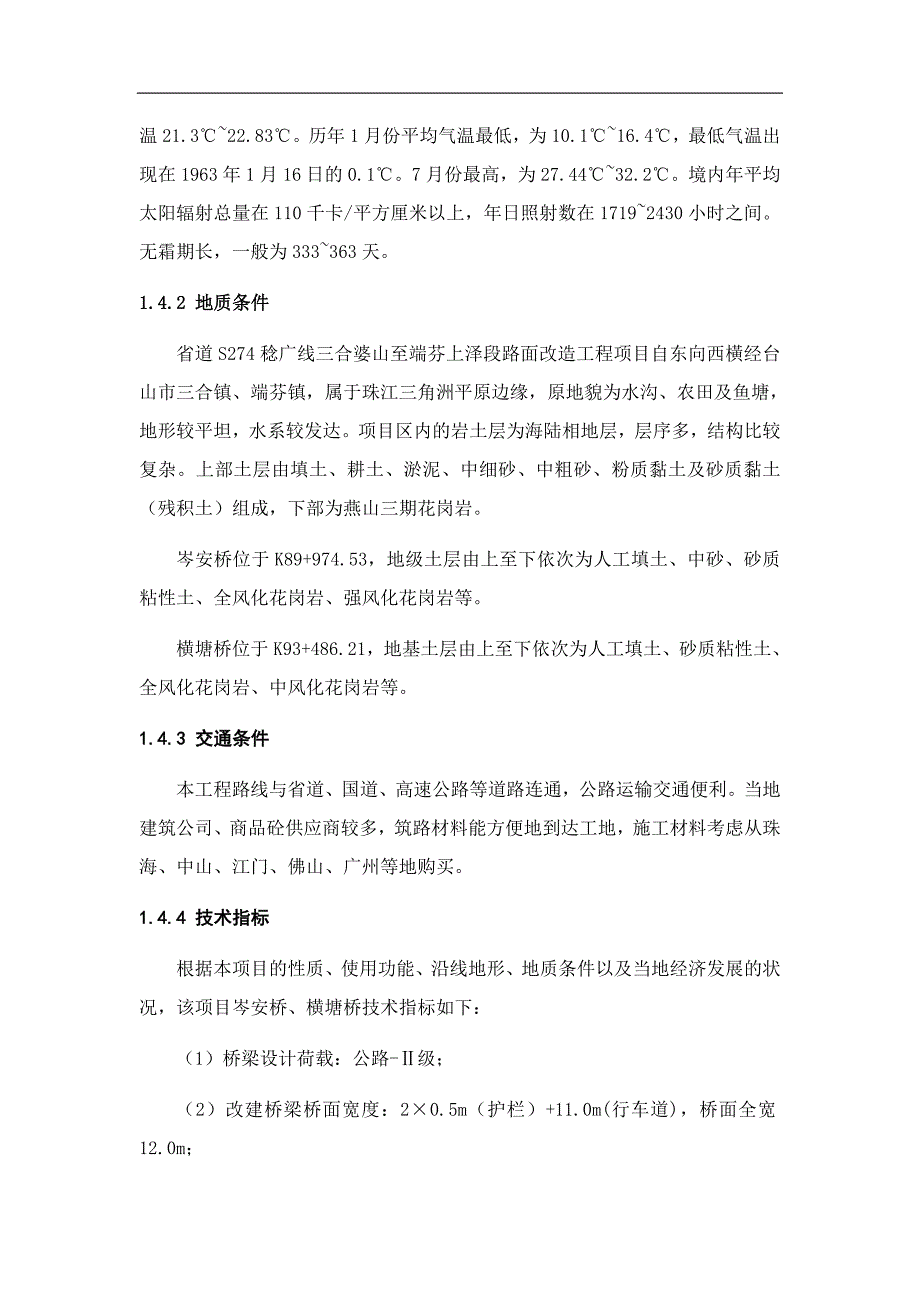 温 21.3℃~22.83℃。历年 1 月份平均气温最低，为 10.1℃~16.4℃，最低气温出现在 1963 年 1 月 16 日的 0.1℃。7 月份最高，为 27.44℃~32.2℃。境内年平均太阳辐射总量在 110 千卡/平方厘米以上，年日照射数在 1719~2430 小时之间。无霜期长，一般为 333~363 天。

1.4.2 地质条件

省道 S274 稔广线三合婆山至端芬上泽段路面改造工程项目自东向西横经台山市三合镇、端芬镇，属于珠江三角洲平原边缘，原地貌为水沟、农田及鱼塘，地形较平坦，水系较发达。项目区内的岩土层为海陆相地层，层序多，结构比较复杂。上部土层由填土、耕土、淤泥、中细砂、中粗砂、粉质黏土及砂质黏土（残积土）组成，下部为燕山三期花岗岩。

岑安桥位于 K89+974.53，地级土层由上至下依次为人工填土、中砂、砂质粘性土、全风化花岗岩、强风化花岗岩等。

横塘桥位于 K93+486.21，地基土层由上至下依次为人工填土、砂质粘性土、全风化花岗岩、中风化花岗岩等。

1.4.3 交通条件

本工程路线与省道、国道、高速公路等道路连通，公路运输交通便利。当地建筑公司、商品砼供应商较多，筑路材料能方便地到达工地，施工材料考虑从珠海、中山、江门、佛山、广州等地购买。

1.4.4 技术指标

根据本项目的性质、使用功能、沿线地形、地质条件以及当地经济发展的状况，该项目岑安桥、横塘桥技术指标如下：

（1）桥梁设计荷载：公路-Ⅱ级；

（2）改建桥梁桥面宽度：2×0.5m（护栏）+11.0m(行车道)，桥面全宽 12.0m；